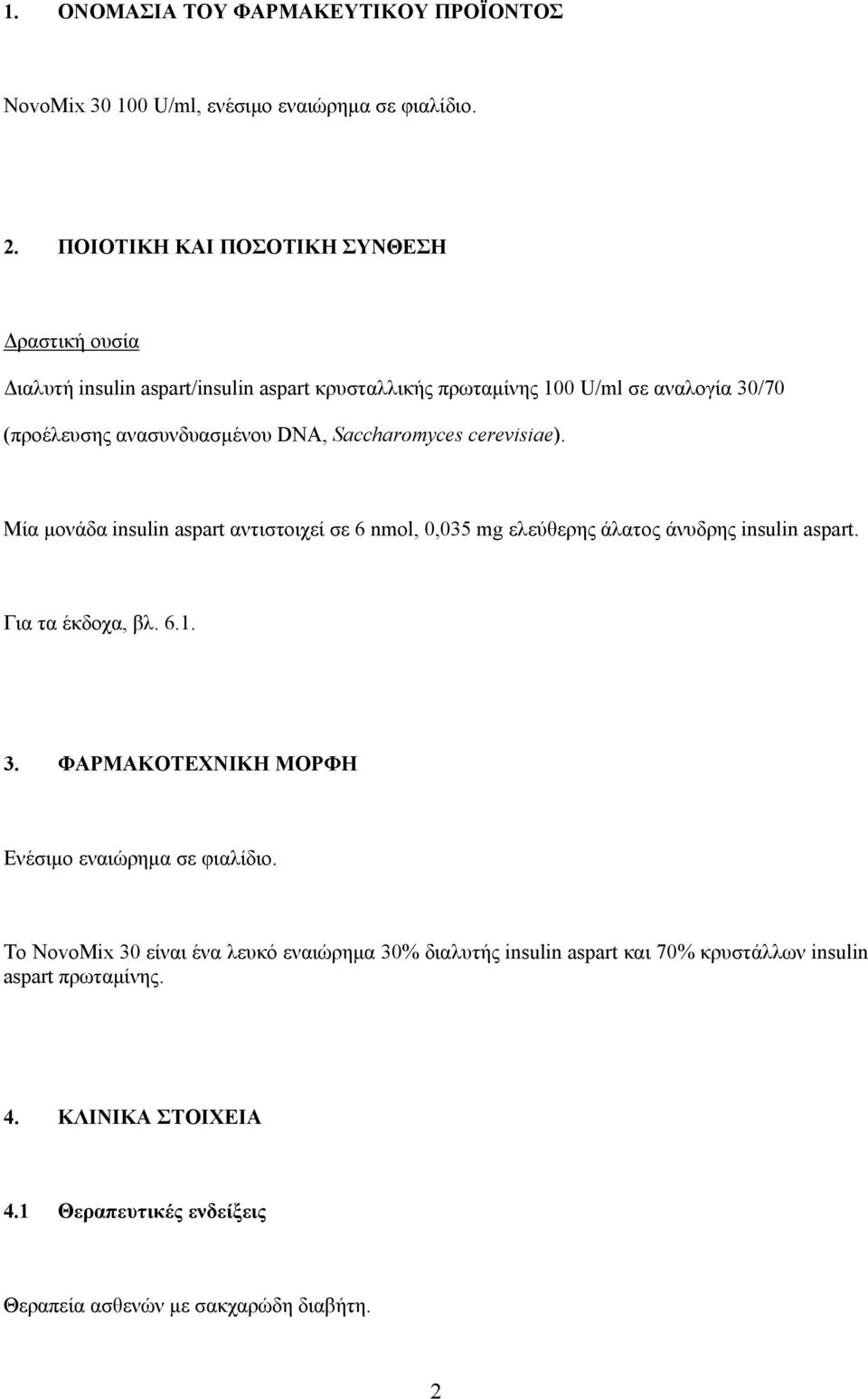 1. ΟΝΟΜΑΣΙΑ ΤΟΥ ΦΑΡΜΑΚΕΥΤΙΚΟΥ ΠΡΟΪΟΝΤΟΣ

NovoMix 30 100 U/ml, ενέσιμο εναιώρημα σε φιαλίδιο.

2. ΠΟΙΟΤΙΚΗ ΚΑΙ ΠΟΣΟΤΙΚΗ ΣΥΝΘΕΣΗ

Δραστική ουσία

Διαλυτή insulin aspart/insulin aspart κρυσταλλικής πρωταμίνης 100 U/ml σε αναλογία 30/70 (προέλευσης ανασυνδυασμένου DNA, Saccharomyces cerevisiae).

Μία μονάδα insulin aspart αντιστοιχεί σε 6 nmol, 0,035 mg ελεύθερης άλατος άνυδρης insulin aspart.

Για τα έκδοχα, βλ. 6.1.

3. ΦΑΡΜΑΚΟΤΕΧΝΙΚΗ ΜΟΡΦΗ

Ενέσιμο εναιώρημα σε φιαλίδιο.

Το NovoMix 30 είναι ένα λευκό εναιώρημα 30% διαλυτής insulin aspart και 70% κρυστάλλων insulin aspart πρωταμίνης.

4. ΚΛΙΝΙΚΑ ΣΤΟΙΧΕΙΑ

4.1 Θεραπευτικές ενδείξεις

Θεραπεία ασθενών με σακχαρώδη διαβήτη.

2